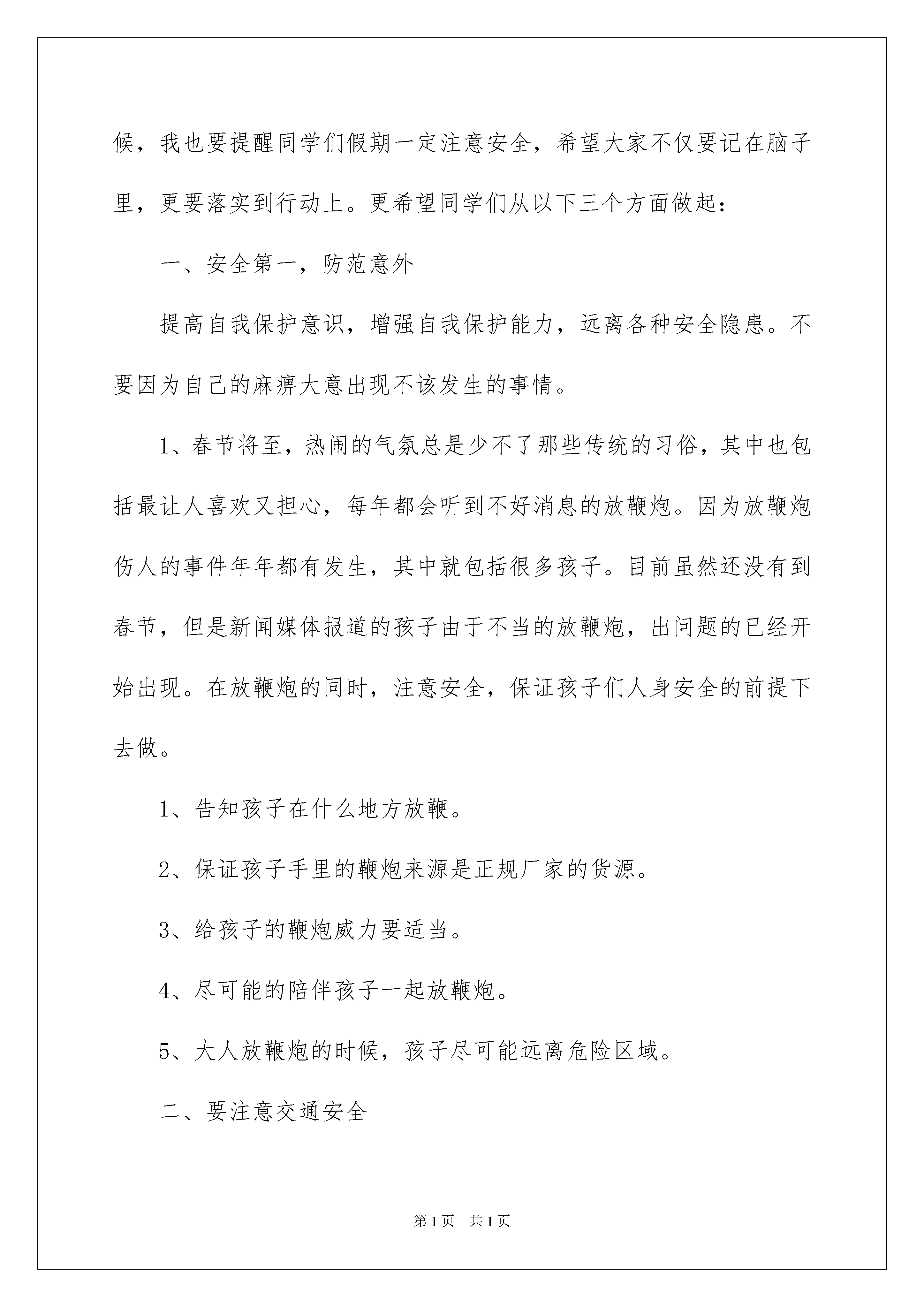 候，我也要提醒同学们假期一定注意安全，希望大家不仅要记在脑子里，更要落实到行动上。更希望同学们从以下三个方面做起：

一、安全第一，防范意外

提高自我保护意识，增强自我保护能力，远离各种安全隐患。不要因为自己的麻痹大意出现不该发生的事情。

1、春节将至，热闹的气氛总是少不了那些传统的习俗，其中也包括最让人喜欢又担心，每年都会听到不好消息的放鞭炮。因为放鞭炮伤人的事件年年都有发生，其中就包括很多孩子。目前虽然还没有到春节，但是新闻媒体报道的孩子由于不当的放鞭炮，出问题的已经开始出现。在放鞭炮的同时，注意安全，保证孩子们人身安全的前提下去做。

1、告知孩子在什么地方放鞭。

2、保证孩子手里的鞭炮来源是正规厂家的货源。

3、给孩子的鞭炮威力要适当。

4、尽可能的陪伴孩子一起放鞭炮。

5、大人放鞭炮的时候，孩子尽可能远离危险区域。

二、要注意交通安全

第1页 共1页